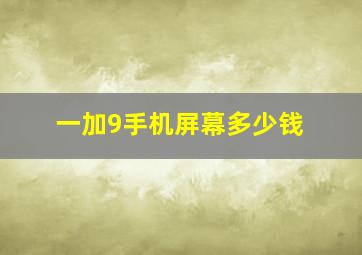 一加9手机屏幕多少钱